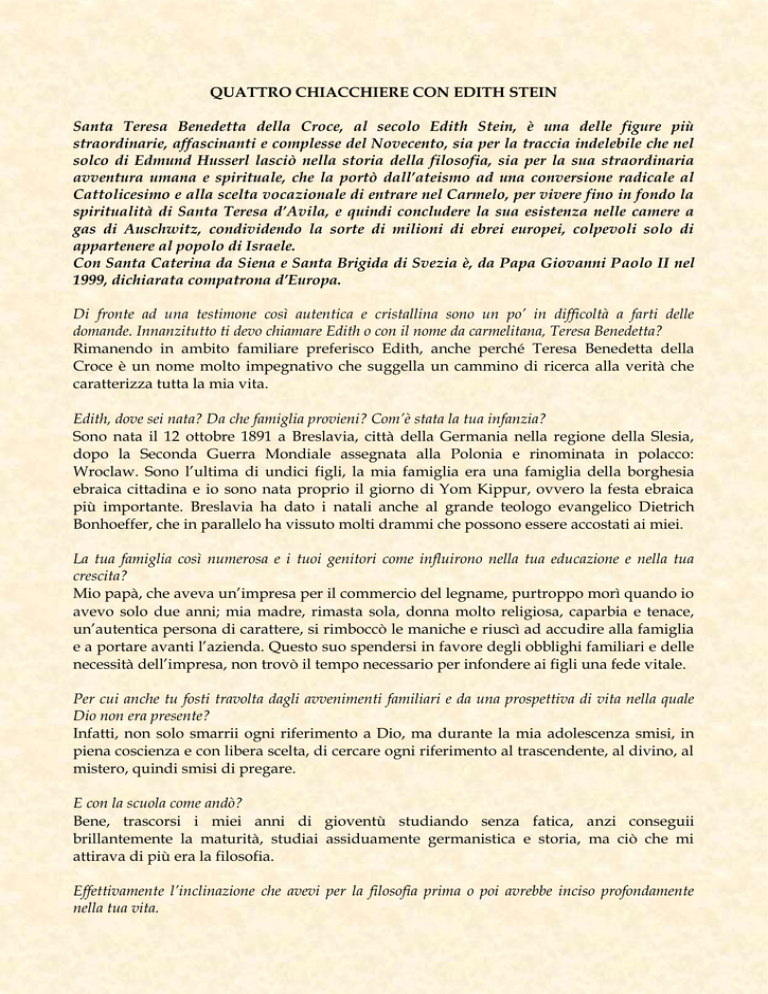 QUATTRO CHIACCHIERE CON EDITH STEIN

Santa Teresa Benedetta della Croce, al secolo Edith Stein, è una delle figure più straordinarie, affascinanti e complesse del Novecento, sia per la traccia indelebile che nel solco di Edmund Husserl lasciò nella storia della filosofia, sia per la sua straordinaria avventura umana e spirituale, che la portò dall'ateismo ad una conversione radicale al Cattolicesimo e alla scelta vocazionale di entrare nel Carmelo, per vivere fino in fondo la spiritualità di Santa Teresa d'Avila, e quindi concludere la sua esistenza nelle camere a gas di Auschwitz, condividendo la sorte di milioni di ebrei europei, colpevoli solo di appartenere al popolo di Israele.
Con Santa Caterina da Siena e Santa Brigida di Svezia è, da Papa Giovanni Paolo II nel 1999, dichiarata compatrona d'Europa.

Di fronte ad una testimone così autentica e cristallina sono un po' in difficoltà a farti delle domande. Innanzitutto ti devo chiamare Edith o con il nome da carmelitana, Teresa Benedetta?
Rimanendo in ambito familiare preferisco Edith, anche perché Teresa Benedetta della Croce è un nome molto impegnativo che suggella un cammino di ricerca alla verità che caratterizza tutta la mia vita.

Edith, dove sei nata? Da che famiglia provieni? Com'è stata la tua infanzia?
Sono nata il 12 ottobre 1891 a Breslavia, città della Germania nella regione della Slesia, dopo la Seconda Guerra Mondiale assegnata alla Polonia e rinominata in polacco: Wroclaw. Sono l'ultima di undici figli, la mia famiglia era una famiglia della borghesia ebraica cittadina e io sono nata proprio il giorno di Yom Kippur, ovvero la festa ebraica più importante. Breslavia ha dato i natali anche al grande teologo evangelico Dietrich Bonhoeffer, che in parallelo ha vissuto molti drammi che possono essere accostati ai miei.

La tua famiglia così numerosa e i tuoi genitori come influirono nella tua educazione e nella tua crescita?
Mio papà, che aveva un'impresa per il commercio del legname, purtroppo morì quando io avevo solo due anni; mia madre, rimasta sola, donna molto religiosa, caparbia e tenace, un'autentica persona di carattere, si rimboccò le maniche e riuscì ad accudire alla famiglia e a portare avanti l'azienda. Questo suo spendersi in favore degli obblighi familiari e delle necessità dell'impresa, non trovò il tempo necessario per infondere ai figli una fede vitale.

Per cui anche tu fosti travolta dagli avvenimenti familiari e da una prospettiva di vita nella quale Dio non era presente?
Infatti, non solo smarrii ogni riferimento a Dio, ma durante la mia adolescenza smisi, in piena coscienza e con libera scelta, di cercare ogni riferimento al trascendente, al divino, al mistero, quindi smisi di pregare.

E con la scuola come andò?
Bene, trascorsi i miei anni di gioventù studiando senza fatica, anzi conseguii brillantemente la maturità, studiai assiduamente germanistica e storia, ma ciò che mi attirava di più era la filosofia.

Effettivamente l'inclinazione che avevi per la filosofia prima o poi avrebbe inciso profondamente nella tua vita.